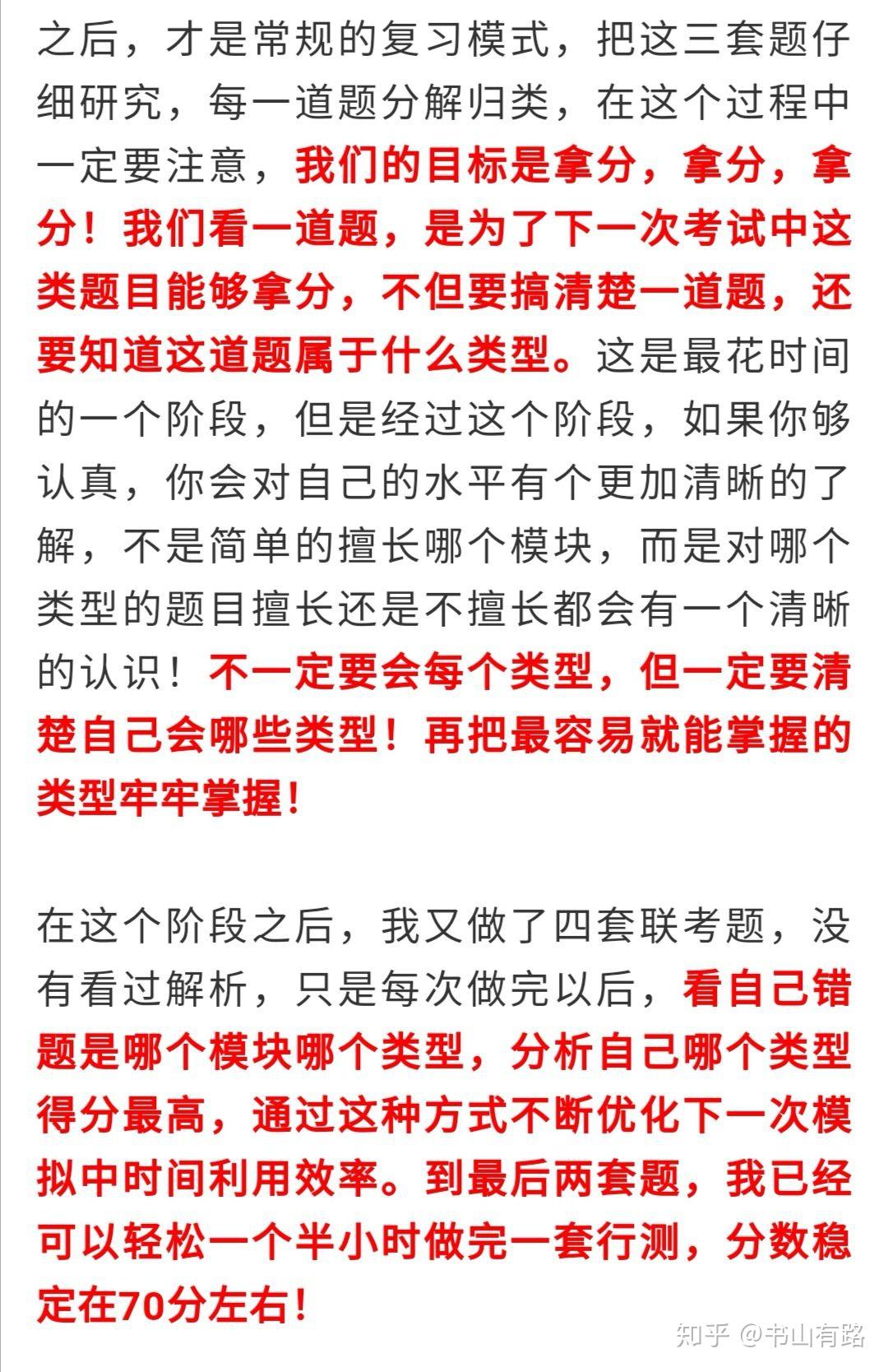 之后，才是常规的复习模式，把这三套题仔细研究，每一道题分解归类，在这个过程中一定要注意，我们的目标是拿分，拿分，拿分！我们看一道题，是为了下一次考试中这类题目能够拿分，不但要搞清楚一道题，还要知道这道题属于什么类型。这是最花时间的一个阶段，但是经过这个阶段，如果你够认真，你会对自己的水平有个更加清晰的了解，不是简单的擅长哪个模块，而是对哪个类型的题目擅长还是不擅长都会有一个清晰的认识！不一定要会每个类型，但一定要清楚自己会哪些类型！再把最容易就能掌握的类型牢牢掌握！

在这个阶段之后，我又做了四套联考题，没有看过解析，只是每次做完以后，看自己错题是哪个模块哪个类型，分析自己哪个类型得分最高，通过这种方式不断优化下一次模拟中时间利用效率。到最后两套题，我已经可以轻松一个半小时做完一套行测，分数稳定在70分左右！

知乎 @书山有路